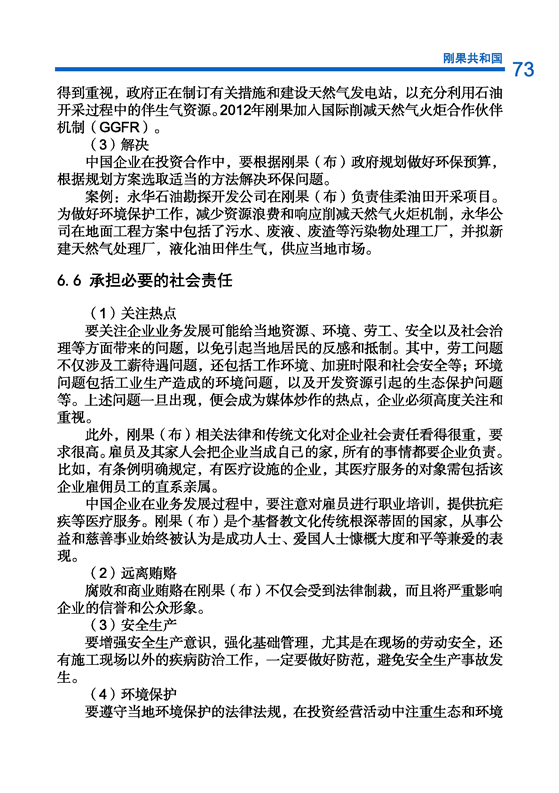 刚果共和国 73

得到重视，政府正在制订有关措施和建设天然气发电站，以充分利用石油开采过程中的伴生气资源。2012年刚果加入国际削减天然气火炬合作伙伴机制（GGFR）。

（3）解决

中国企业在投资合作中，要根据刚果（布）政府规划做好环保预算，根据规划方案选取适当的方法解决环保问题。

案例：永华石油勘探开发公司在刚果（布）负责佳柔油田开采项目。为做好环境保护工作，减少资源浪费和响应削减天然气火炬机制，永华公司在地面工程方案中包括了污水、废液、废渣等污染物处理工厂，并拟新建天然气处理厂，液化油田伴生气，供应当地市场。

6.6 承担必要的社会责任

（1）关注热点

要关注企业业务发展可能给当地资源、环境、劳工、安全以及社会治理等方面带来的问题，以免引起当地居民的反感和抵制。其中，劳工问题不仅涉及工薪待遇问题，还包括工作环境、加班时限和社会安全等；环境问题包括工业生产造成的环境问题，以及开发资源引起的生态保护问题等。上述问题一旦出现，便会成为媒体炒作的热点，企业必须高度关注和重视。

此外，刚果（布）相关法律和传统文化对企业社会责任看得很重，要求很高。雇员及其家人会把企业当成自己的家，所有的事情都要企业负责。比如，有条例明确规定，有医疗设施的企业，其医疗服务的对象需包括该企业雇佣员工的直系亲属。

中国企业在业务发展过程中，要注意对雇员进行职业培训，提供抗疟疾等医疗服务。刚果（布）是个基督教文化传统根深蒂固的国家，从事公益和慈善事业始终被认为是成功人士、爱国人士慷慨大度和平等兼爱的表现。

（2）远离贿赂

腐败和商业贿赂在刚果（布）不仅会受到法律制裁，而且将严重影响企业的信誉和公众形象。

（3）安全生产

要增强安全生产意识，强化基础管理，尤其是在现场的劳动安全，还有施工现场以外的疾病防治工作，一定要做好防范，避免安全生产事故发生。

（4）环境保护

要遵守当地环境保护的法律法规，在投资经营活动中注重生态和环境